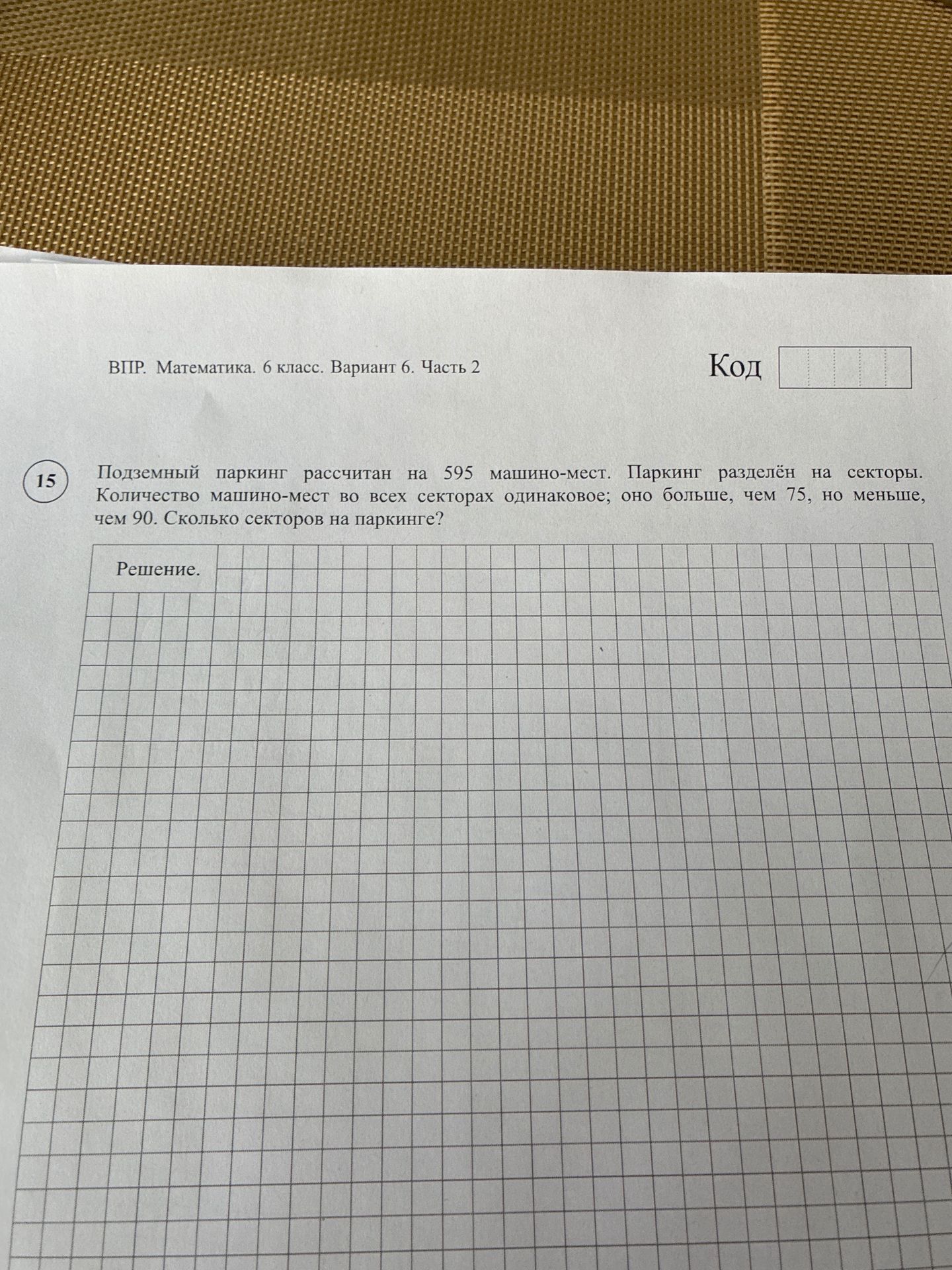 ВПР. Математика. 6 класс. Вариант 6. Часть 2

Код

15

Подземный паркинг рассчитан на 595 машино-мест. Паркинг разделён на секторы. Количество машино-мест во всех секторах одинаковое; оно больше, чем 75, но меньше, чем 90. Сколько секторов на паркинге?

Решение.